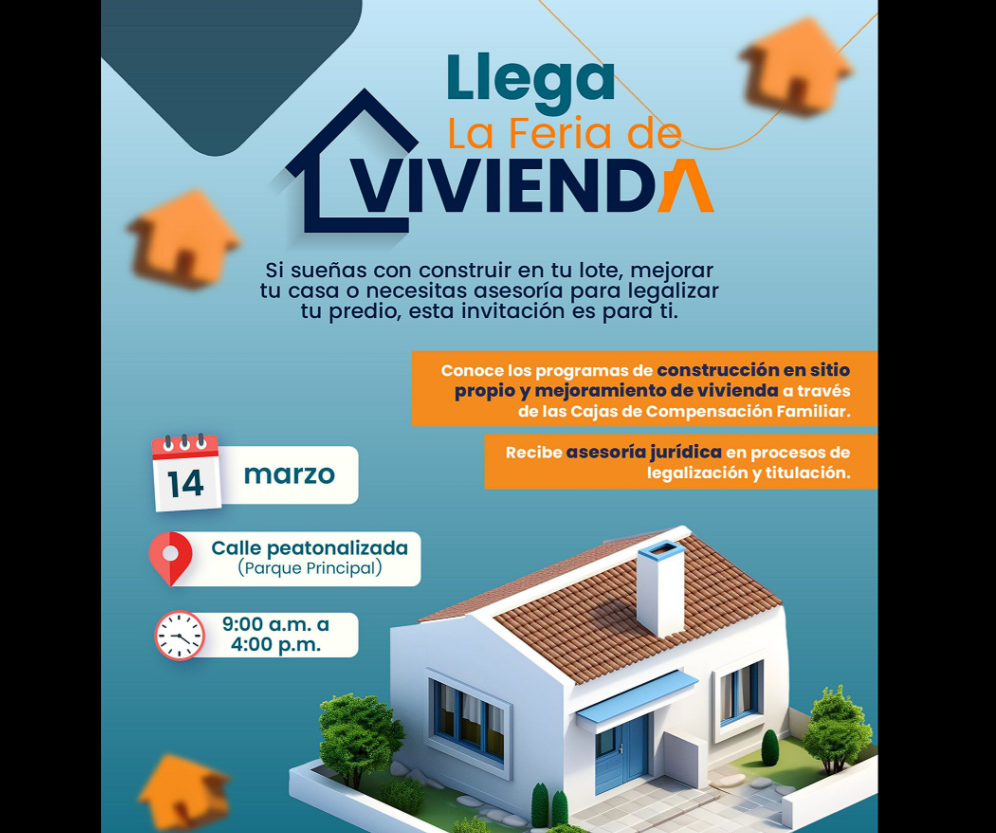 Llega
La Feria de
VIVIENDA

Si sueñas con construir en tu lote, mejorar tu casa o necesitas asesoría para legalizar tu predio, esta invitación es para ti.

Conoce los programas de construcción en sitio propio y mejoramiento de vivienda a través de las Cajas de Compensación Familiar.

Recibe asesoría jurídica en procesos de legalización y titulación.

14 marzo

Calle peatonalizada (Parque Principal)

9:00 a.m. a 4:00 p.m.